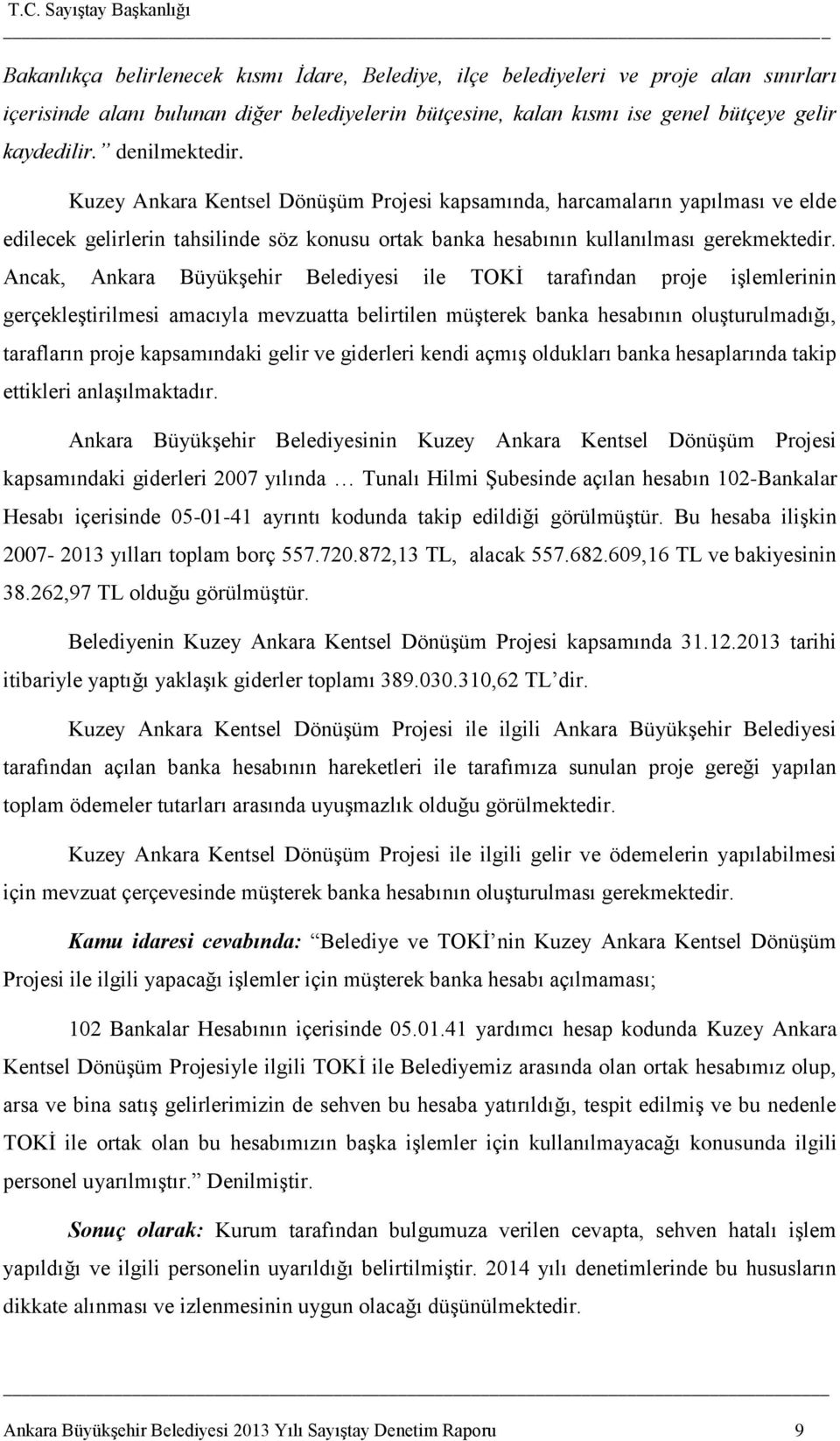 T.C. Sayıştay Başkanlığı

Bakanlıkça belirlenecek kısmı İdare, Belediye, ilçe belediyeleri ve proje alan sınırları içerisinde alanı bulunan diğer belediyelerin bütçesine, kalan kısmı ise genel bütçeye gelir kaydedilir.” denilmektedir.

Kuzey Ankara Kentsel Dönüşüm Projesi kapsamında, harcamaların yapılması ve elde edilecek gelirlerin tahsilinde söz konusu ortak banka hesabının kullanılması gerekmektedir. Ancak, Ankara Büyükşehir Belediyesi ile TOKİ tarafından proje işlemlerinin gerçekleştirilmesi amacıyla mevzuatta belirtilen müşterek banka hesabının oluşturulmadığı, tarafların proje kapsamındaki gelir ve giderleri kendi açmış oldukları banka hesaplarında takip ettikleri anlaşılmaktadır.

Ankara Büyükşehir Belediyesinin Kuzey Ankara Kentsel Dönüşüm Projesi kapsamındaki giderleri 2007 yılında … Tunalı Hilmi Şubesinde açılan hesabın 102-Bankalar Hesabı içerisinde 05-01-41 ayrıntı kodunda takip edildiği görülmüştür. Bu hesaba ilişkin 2007- 2013 yılları toplam borç 557.720.872,13 TL, alacak 557.682.609,16 TL ve bakiyesinin 38.262,97 TL olduğu görülmüştür.

Belediyenin Kuzey Ankara Kentsel Dönüşüm Projesi kapsamında 31.12.2013 tarihi itibariyle yaptığı yaklaşık giderler toplamı 389.030.310,62 TL’dir.

Kuzey Ankara Kentsel Dönüşüm Projesi ile ilgili Ankara Büyükşehir Belediyesi tarafından açılan banka hesabının hareketleri ile tarafımıza sunulan proje gereği yapılan toplam ödemeler tutarları arasında uyuşmazlık olduğu görülmektedir.

Kuzey Ankara Kentsel Dönüşüm Projesi ile ilgili gelir ve ödemelerin yapılabilmesi için mevzuat çerçevesinde müşterek banka hesabının oluşturulması gerekmektedir.

Kamu idaresi cevabında: “Belediye ve TOKİ’nin Kuzey Ankara Kentsel Dönüşüm Projesi ile ilgili yapacağı işlemler için müşterek banka hesabı açılmaması;

102 Bankalar Hesabının içerisinde 05.01.41 yardımcı hesap kodunda Kuzey Ankara Kentsel Dönüşüm Projesiyle ilgili TOKİ ile Belediyemiz arasında olan ortak hesabımız olup, arsa ve bina satış gelirlerimizin de sehven bu hesaba yatırıldığı, tespit edilmiş ve bu nedenle TOKİ ile ortak olan bu hesabımızın başka işlemler için kullanılmayacağı konusunda ilgili personel uyarılmıştır.” Denilmiştir.

Sonuç olarak: Kurum tarafından bulgumuza verilen cevapta, sehven hatalı işlem yapıldığı ve ilgili personelin uyarıldığı belirtilmiştir. 2014 yılı denetimlerinde bu hususların dikkate alınması ve izlenmesinin uygun olacağı düşünülmektedir.

Ankara Büyükşehir Belediyesi 2013 Yılı Sayıştay Denetim Raporu 9